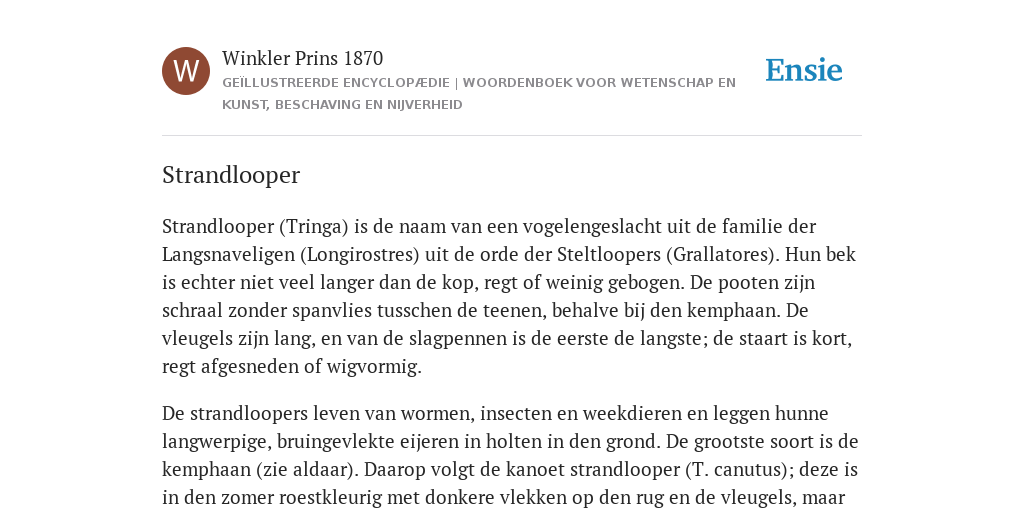 W

Winkler Prins 1870

GEÏLLUSTREERDE ENCYCLOPÆDIE | WOORDENBOEK VOOR WETENSCHAP EN KUNST, BESCHAVING EN NIJVERHEID

Ensie

Strandlooper

Strandlooper (Tringa) is de naam van een vogelengeslacht uit de familie der Langsnaveligen (Longirostres) uit de orde der Steltloopers (Grallatores). Hun bek is echter niet veel langer dan de kop, regt of weinig gebogen. De pooten zijn schraal zonder spanvlies tusschen de teenen, behalve bij den kemphaan. De vleugels zijn lang, en van de slagpennen is de eerste de langste; de staart is kort, regt afgesneden of wigvormig.

De strandloopers leven van wormen, insecten en weekdieren en leggen hunne langwerpige, bruingevlekte eijeren in holten in den grond. De grootste soort is de kemphaan (zie aldaar). Daarop volgt de kanoet strandlooper (T. canutus); deze is in den zomer roestkleurig met donkere vlekken op den rug en de vleugels, maar